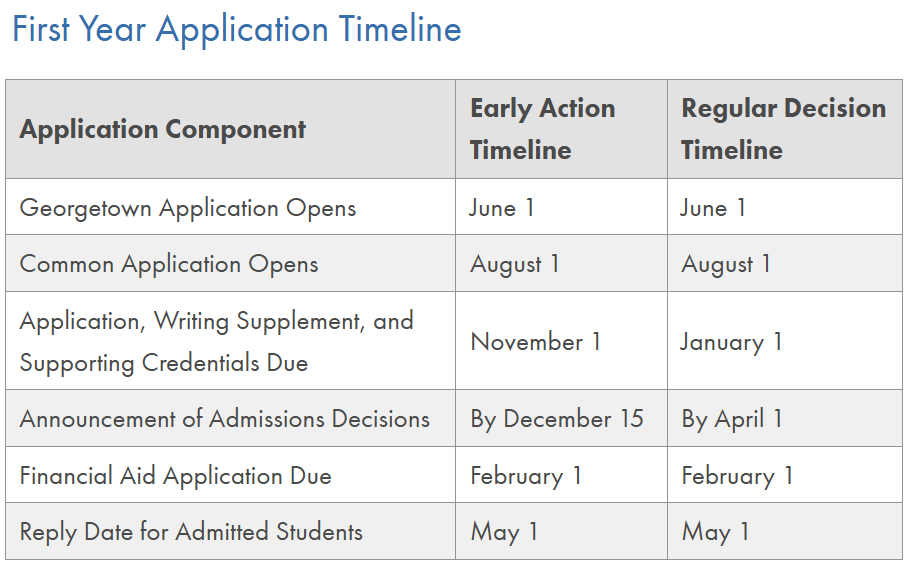 First Year Application Timeline

| Application Component | Early Action Timeline | Regular Decision Timeline |
|---|---|---|
| Georgetown Application Opens | June 1 | June 1 |
| Common Application Opens | August 1 | August 1 |
| Application, Writing Supplement, and Supporting Credentials Due | November 1 | January 1 |
| Announcement of Admissions Decisions | By December 15 | By April 1 |
| Financial Aid Application Due | February 1 | February 1 |
| Reply Date for Admitted Students | May 1 | May 1 |